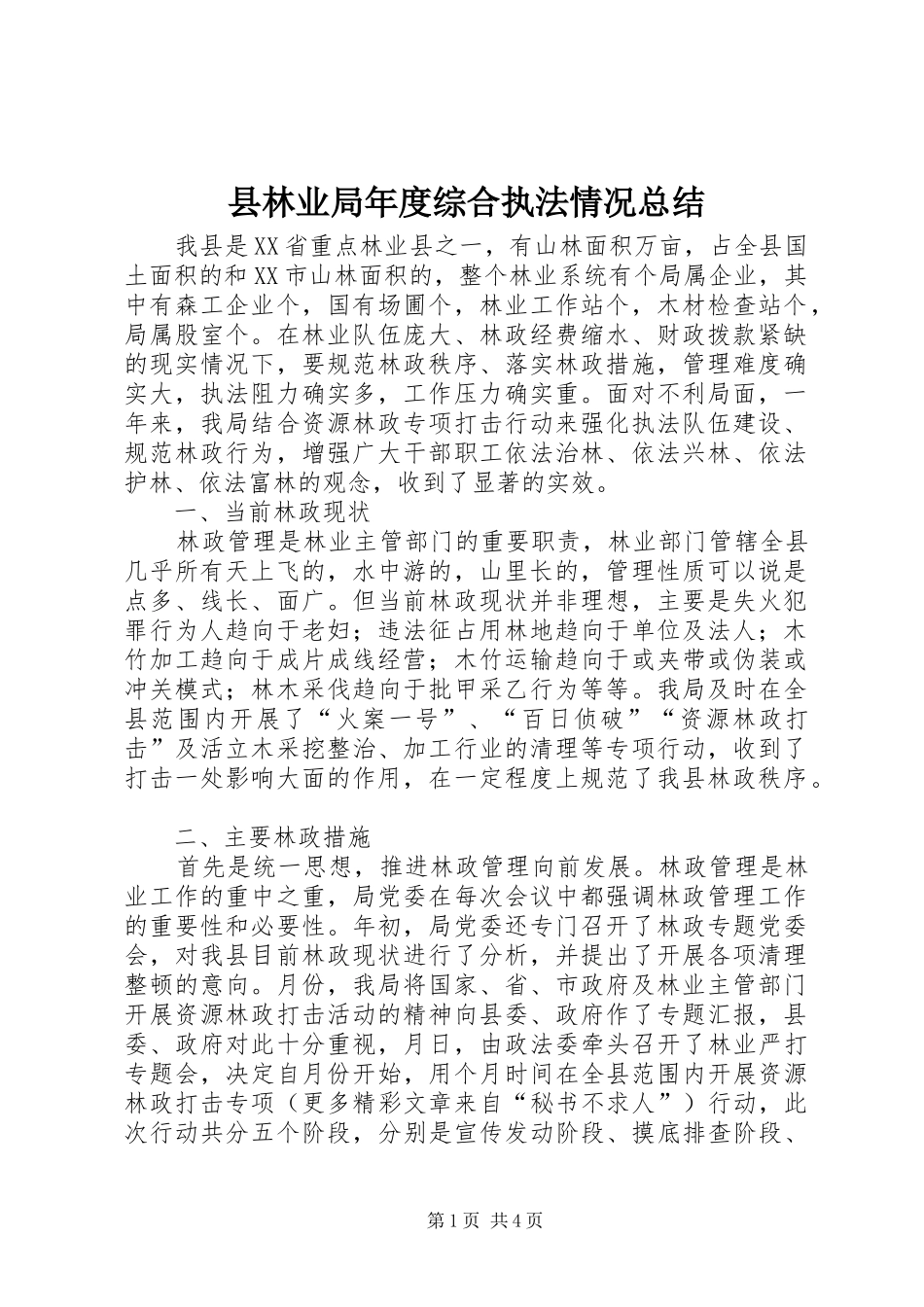 县林业局年度综合执法情况总结

我县是XX省重点林业县之一，有山林面积万亩，占全县国土面积的和XX市山林面积的，整个林业系统有个局属企业，其中有森工企业个，国有场圃个，林业工作站个，木材检查站个，局属股室个。在林业队伍庞大、林政经费缩水、财政拨款紧缺的现实情况下，要规范林政秩序、落实林政措施，管理难度确实大，执法阻力确实多，工作压力确实重。面对不利局面，一年来，我局结合资源林政专项打击行动来强化执法队伍建设、规范林政行为，增强广大干部职工依法治林、依法兴林、依法护林、依法富林的观念，收到了显著的实效。

一、当前林政现状

林政管理是林业主管部门的重要职责，林业部门管辖全县几乎所有天上飞的，水中游的，山里长的，管理性质可以说是点多、线长、面广。但当前林政现状并非理想，主要是失火犯罪行为人趋向于老妇；违法征占用林地趋向于单位及法人；木竹加工趋向于成片成线经营；木竹运输趋向于或夹带或伪装或冲关模式；林木采伐趋向于批甲采乙行为等等。我局及时在全县范围内开展了“火案一号”、“百日侦破”“资源林政打击”及活立木采挖整治、加工行业的清理等专项行动，收到了打击一处影响大面的作用，在一定程度上规范了我县林政秩序。

二、主要林政措施

首先是统一思想，推进林政管理向前发展。林政管理是林业工作的重中之重，局党委在每次会议中都强调林政管理工作的重要性和必要性。年初，局党委还专门召开了林政专题党委会，对我县目前林政现状进行了分析，并提出了开展各项清理整顿的意向。月份，我局将国家、省、市政府及林业主管部门开展资源林政打击活动的精神向县委、政府作了专题汇报，县委、政府对此十分重视，月日，由政法委牵头召开了林业严打专题会，决定自月份开始，用个月时间在全县范围内开展资源林政打击专项（更多精彩文章来自“秘书不求人”）行动，此次行动共分五个阶段，分别是宣传发动阶段、摸底排查阶段、

第1页 共4页